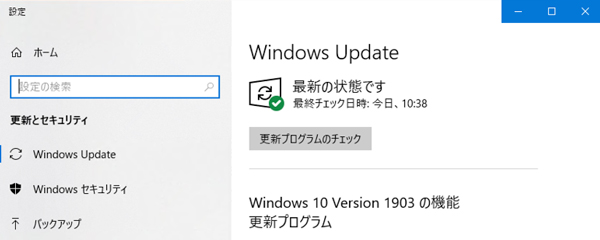 設定

ホーム

設定の検索

更新とセキュリティ

Windows Update

Windows セキュリティ

バックアップ

Windows Update

最新の状態です
最終チェック日時: 今日、10:38

更新プログラムのチェック

Windows 10 Version 1903 の機能更新プログラム